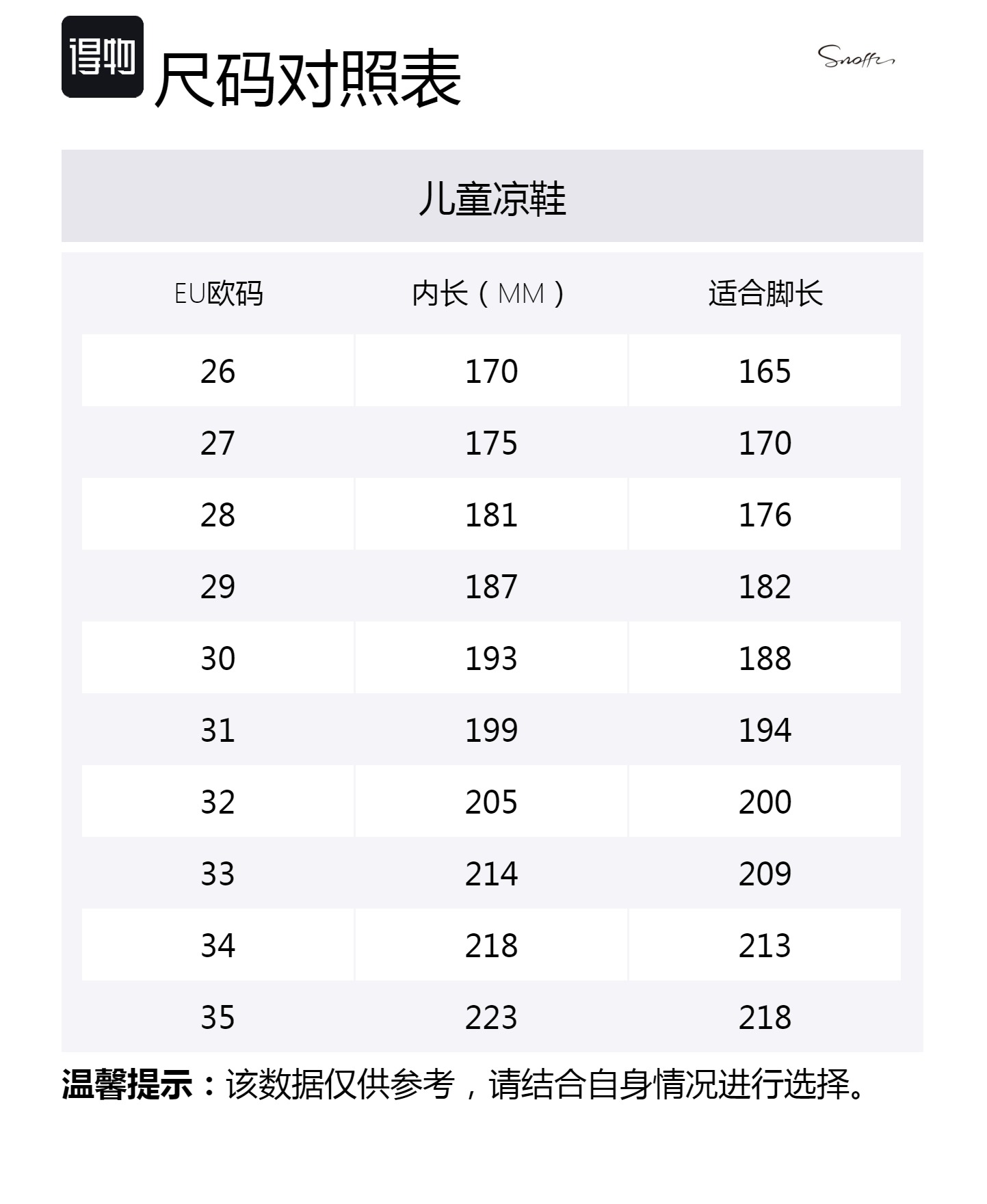 得物 尺码对照表

Snoffy

儿童凉鞋

| EU欧码 | 内长（MM） | 适合脚长 |
|---|---|---|
| 26 | 170 | 165 |
| 27 | 175 | 170 |
| 28 | 181 | 176 |
| 29 | 187 | 182 |
| 30 | 193 | 188 |
| 31 | 199 | 194 |
| 32 | 205 | 200 |
| 33 | 214 | 209 |
| 34 | 218 | 213 |
| 35 | 223 | 218 |

温馨提示：该数据仅供参考，请结合自身情况进行选择。